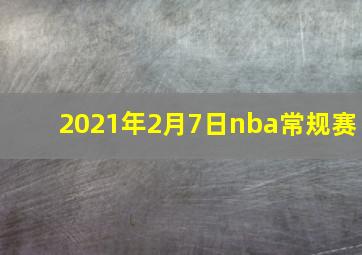 2021年2月7日nba常规赛